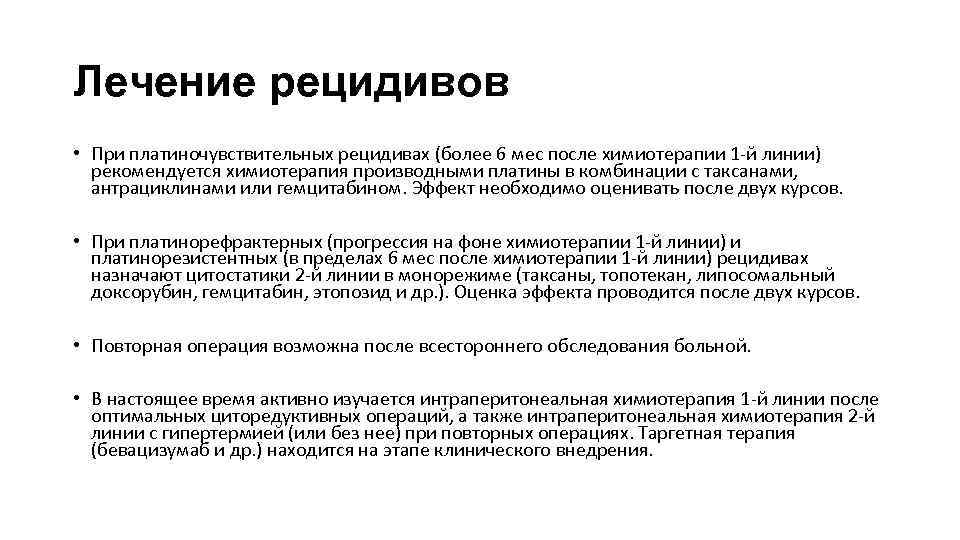 Лечение рецидивов

• При платиночувствительных рецидивах (более 6 мес после химиотерапии 1-й линии) рекомендуется химиотерапия производными платины в комбинации с таксанами, антрациклинами или гемцитабином. Эффект необходимо оценивать после двух курсов.

• При платинорефрактерных (прогрессия на фоне химиотерапии 1-й линии) и платинорезистентных (в пределах 6 мес после химиотерапии 1-й линии) рецидивах назначают цитостатики 2-й линии в монорежиме (таксаны, топотекан, липосомальный доксорубин, гемцитабин, этопозид и др.). Оценка эффекта проводится после двух курсов.

• Повторная операция возможна после всестороннего обследования больной.

• В настоящее время активно изучается интраперитонеальная химиотерапия 1-й линии после оптимальных циторедуктивных операций, а также интраперитонеальная химиотерапия 2-й линии с гипертермией (или без нее) при повторных операциях. Таргетная терапия (бевацизумаб и др.) находится на этапе клинического внедрения.